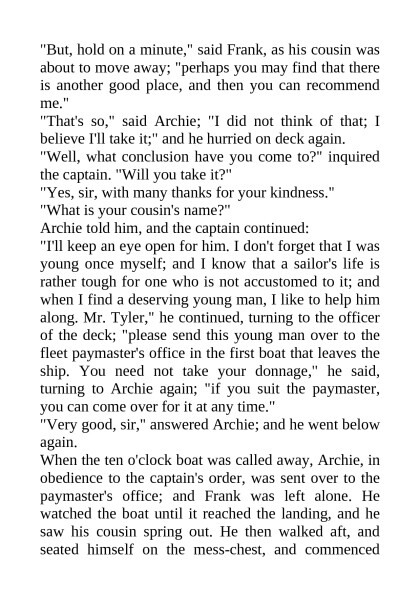 "But, hold on a minute," said Frank, as his cousin was about to move away; "perhaps you may find that there is another good place, and then you can recommend me."

"That's so," said Archie; "I did not think of that; I believe I'll take it;" and he hurried on deck again.

"Well, what conclusion have you come to?" inquired the captain. "Will you take it?"

"Yes, sir, with many thanks for your kindness."

"What is your cousin's name?"

Archie told him, and the captain continued:

"I'll keep an eye open for him. I don't forget that I was young once myself; and I know that a sailor's life is rather tough for one who is not accustomed to it; and when I find a deserving young man, I like to help him along. Mr. Tyler," he continued, turning to the officer of the deck; "please send this young man over to the fleet paymaster's office in the first boat that leaves the ship. You need not take your donnage," he said, turning to Archie again; "if you suit the paymaster, you can come over for it at any time."

"Very good, sir," answered Archie; and he went below again.

When the ten o'clock boat was called away, Archie, in obedience to the captain's order, was sent over to the paymaster's office; and Frank was left alone. He watched the boat until it reached the landing, and he saw his cousin spring out. He then walked aft, and seated himself on the mess-chest, and commenced